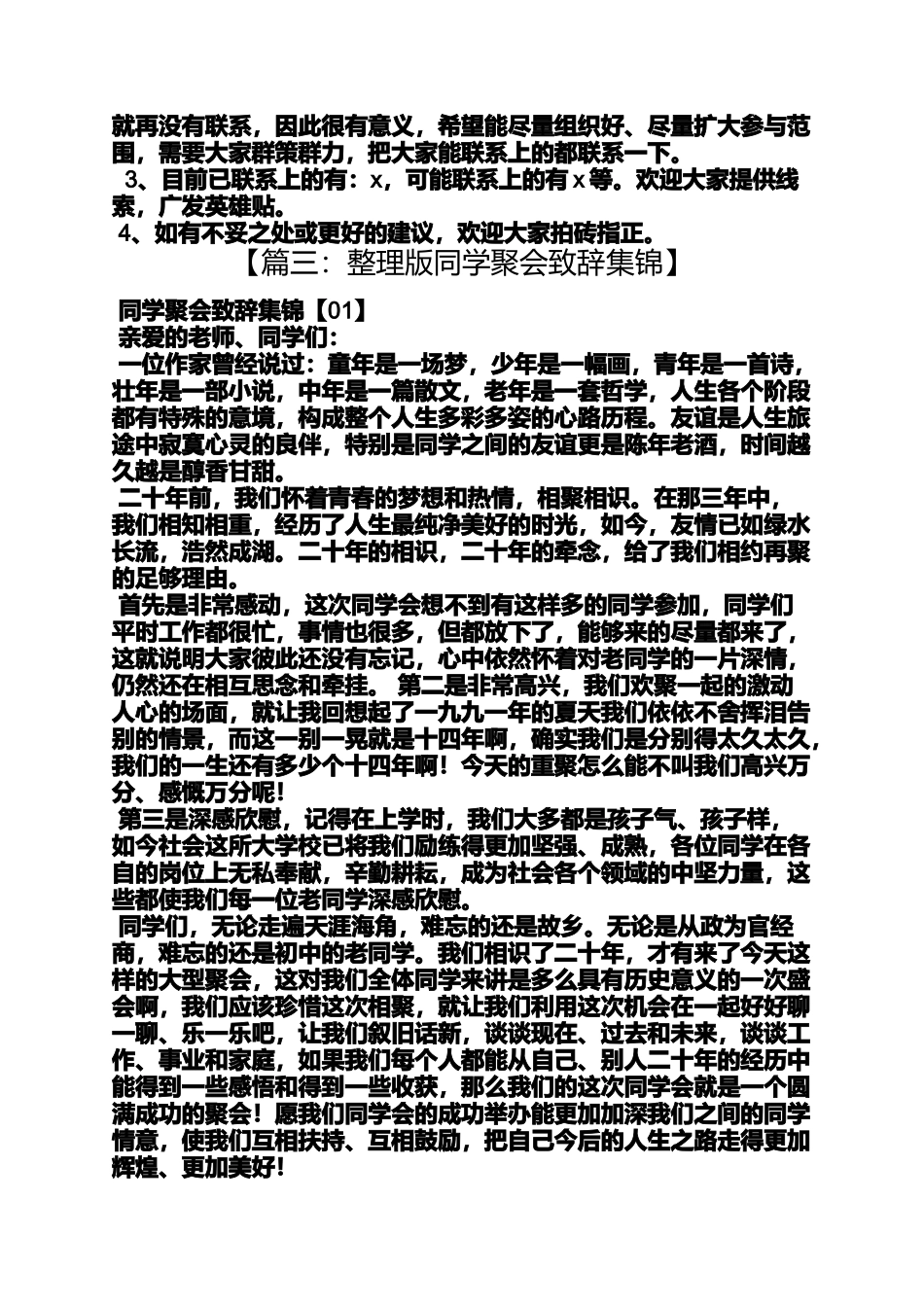 就再没有联系，因此很有意义，希望能尽量组织好、尽量扩大参与范围，需要大家群策群力，把大家能联系上的都联系一下。

3、目前已联系上的有：x，可能联系上的有 x 等。欢迎大家提供线索，广发英雄贴。

4、如有不妥之处或更好的建议，欢迎大家拍砖指正。

【篇三：整理版同学聚会致辞集锦】

同学聚会致辞集锦【01】

亲爱的老师、同学们：

一位作家曾经说过：童年是一场梦，少年是一幅画，青年是一首诗，壮年是一部小说，中年是一篇散文，老年是一套哲学，人生各个阶段都有特殊的意境，构成整个人生多彩多姿的心路历程。友谊是人生旅途中寂寞心灵的良伴，特别是同学之间的友谊更是陈年老酒，时间越久越是醇香甘甜。

二十年前，我们怀着青春的梦想和热情，相聚相识。在那三年中，我们相知相重，经历了人生最纯净美好的时光，如今，友情已如绿水长流，浩然成湖。二十年的相识，二十年的牵念，给了我们相约再聚的足够理由。

首先是非常感动，这次同学会想不到有这样多的同学参加，同学们平时工作都很忙，事情也很多，但都放下了，能够来的尽量都来了，这就说明大家彼此还没有忘记，心中依然怀着对老同学的一片深情，仍然还在相互思念和牵挂。 第二是非常高兴，我们欢聚一起的激动人心的场面，就让我回想起了一九九一年的夏天我们依依不舍挥泪告别的情景，而这一别一晃就是十四年啊，确实我们是分别得太久太久，我们的一生还有多少个十四年啊！今天的重聚怎么能不叫我们高兴万分、感慨万分呢！

第三是深感欣慰，记得在上学时，我们大多都是孩子气、孩子样，如今社会这所大学校已将我们励练得更加坚强、成熟，各位同学在各自的岗位上无私奉献，辛勤耕耘，成为社会各个领域的中坚力量，这些都使我们每一位老同学深感欣慰。

同学们，无论走遍天涯海角，难忘的还是故乡。无论是从政为官经商，难忘的还是初中的老同学。我们相识了二十年，才有来了今天这样的大型聚会，这对我们全体同学来讲是多么具有历史意义的一次盛会啊，我们应该珍惜这次相聚，就让我们利用这次机会在一起好好聊一聊、乐一乐吧，让我们叙旧话新，谈谈现在、过去和未来，谈谈工作、事业和家庭，如果我们每个人都能从自己、别人二十年的经历中能得到一些感悟和得到一些收获，那么我们的这次同学会就是一个圆满成功的聚会！愿我们同学会的成功举办能更加加深我们之间的同学情意，使我们互相扶持、互相鼓励，把自己今后的人生之路走得更加辉煌、更加美好！